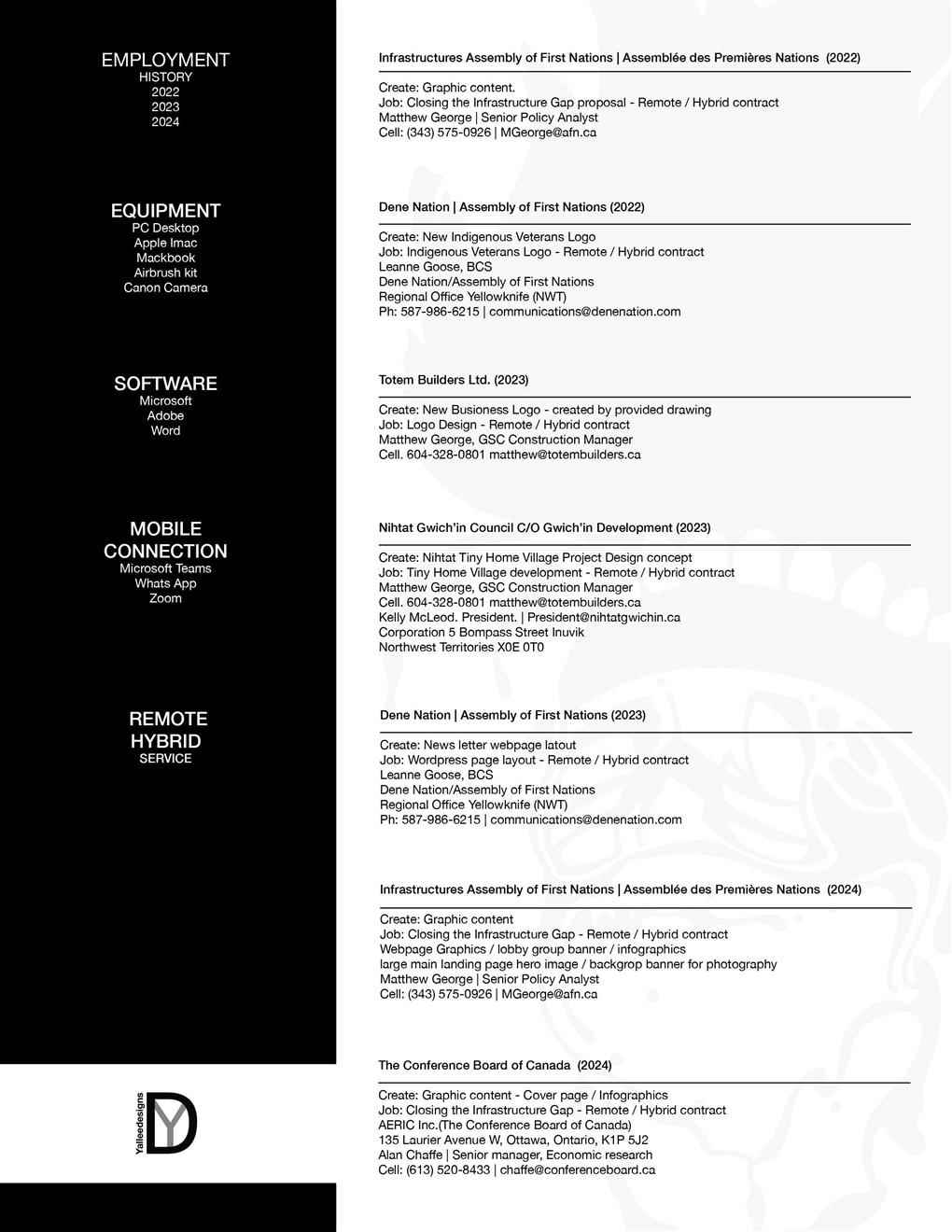 EMPLOYMENT
HISTORY
2022
2023
2024

EQUIPMENT
PC Desktop
Apple Imac
Mackbook
Airbrush kit
Canon Camera

SOFTWARE
Microsoft
Adobe
Word

MOBILE
CONNECTION
Microsoft Teams
Whats App
Zoom

REMOTE
HYBRID
SERVICE

Yalleedesigns
DY

Infrastructures Assembly of First Nations | Assemblée des Premières Nations (2022)

Create: Graphic content.
Job: Closing the Infrastructure Gap proposal - Remote / Hybrid contract
Matthew George | Senior Policy Analyst
Cell: (343) 575-0926 | MGeorge@afn.ca

Dene Nation | Assembly of First Nations (2022)

Create: New Indigenous Veterans Logo
Job: Indigenous Veterans Logo - Remote / Hybrid contract
Leanne Goose, BCS
Dene Nation/Assembly of First Nations
Regional Office Yellowknife (NWT)
Ph: 587-986-6215 | communications@denenation.com

Totem Builders Ltd. (2023)

Create: New Busioness Logo - created by provided drawing
Job: Logo Design - Remote / Hybrid contract
Matthew George, GSC Construction Manager
Cell. 604-328-0801 matthew@totembuilders.ca

Nihtat Gwich'in Council C/O Gwich'in Development (2023)

Create: Nihtat Tiny Home Village Project Design concept
Job: Tiny Home Village development - Remote / Hybrid contract
Matthew George, GSC Construction Manager
Cell. 604-328-0801 matthew@totembuilders.ca
Kelly McLeod. President. | President@nihtatgwichin.ca
Corporation 5 Bompass Street Inuvik
Northwest Territories X0E 0T0

Dene Nation | Assembly of First Nations (2023)

Create: News letter webpage latout
Job: Wordpress page layout - Remote / Hybrid contract
Leanne Goose, BCS
Dene Nation/Assembly of First Nations
Regional Office Yellowknife (NWT)
Ph: 587-986-6215 | communications@denenation.com

Infrastructures Assembly of First Nations | Assemblée des Premières Nations (2024)

Create: Graphic content
Job: Closing the Infrastructure Gap - Remote / Hybrid contract
Webpage Graphics / lobby group banner / infographics
large main landing page hero image / backgrop banner for photography
Matthew George | Senior Policy Analyst
Cell: (343) 575-0926 | MGeorge@afn.ca

The Conference Board of Canada (2024)

Create: Graphic content - Cover page / Infographics
Job: Closing the Infrastructure Gap - Remote / Hybrid contract
AERIC Inc.(The Conference Board of Canada)
135 Laurier Avenue W, Ottawa, Ontario, K1P 5J2
Alan Chaffe | Senior manager, Economic research
Cell: (613) 520-8433 | chaffe@conferenceboard.ca